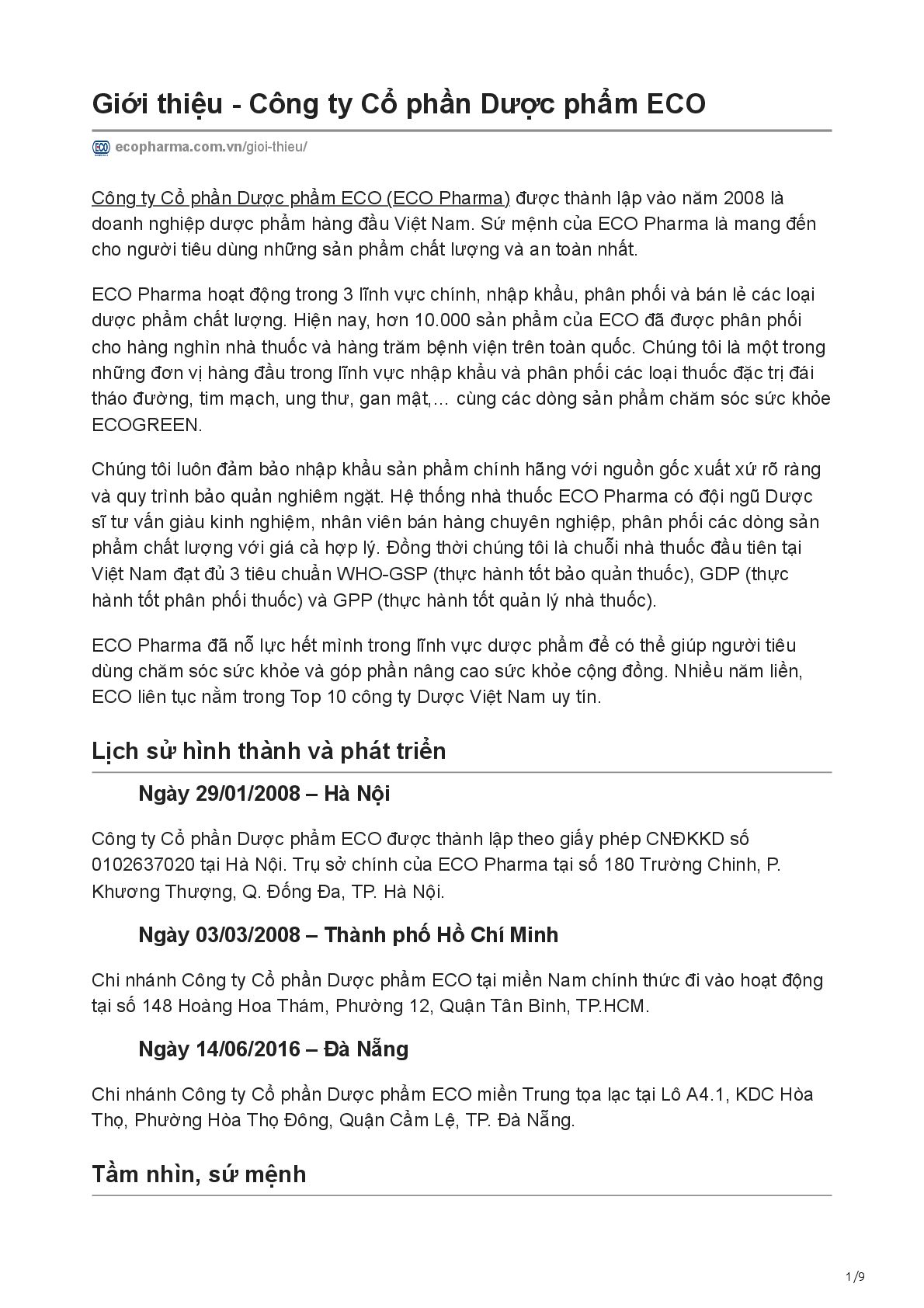 Giới thiệu - Công ty Cổ phần Dược phẩm ECO

ecopharma.com.vn/gioi-thieu/

Công ty Cổ phần Dược phẩm ECO (ECO Pharma) được thành lập vào năm 2008 là doanh nghiệp dược phẩm hàng đầu Việt Nam. Sứ mệnh của ECO Pharma là mang đến cho người tiêu dùng những sản phẩm chất lượng và an toàn nhất.

ECO Pharma hoạt động trong 3 lĩnh vực chính, nhập khẩu, phân phối và bán lẻ các loại dược phẩm chất lượng. Hiện nay, hơn 10.000 sản phẩm của ECO đã được phân phối cho hàng nghìn nhà thuốc và hàng trăm bệnh viện trên toàn quốc. Chúng tôi là một trong những đơn vị hàng đầu trong lĩnh vực nhập khẩu và phân phối các loại thuốc đặc trị đái tháo đường, tim mạch, ung thư, gan mật,… cùng các dòng sản phẩm chăm sóc sức khỏe ECOGREEN.

Chúng tôi luôn đảm bảo nhập khẩu sản phẩm chính hãng với nguồn gốc xuất xứ rõ ràng và quy trình bảo quản nghiêm ngặt. Hệ thống nhà thuốc ECO Pharma có đội ngũ Dược sĩ tư vấn giàu kinh nghiệm, nhân viên bán hàng chuyên nghiệp, phân phối các dòng sản phẩm chất lượng với giá cả hợp lý. Đồng thời chúng tôi là chuỗi nhà thuốc đầu tiên tại Việt Nam đạt đủ 3 tiêu chuẩn WHO-GSP (thực hành tốt bảo quản thuốc), GDP (thực hành tốt phân phối thuốc) và GPP (thực hành tốt quản lý nhà thuốc).

ECO Pharma đã nỗ lực hết mình trong lĩnh vực dược phẩm để có thể giúp người tiêu dùng chăm sóc sức khỏe và góp phần nâng cao sức khỏe cộng đồng. Nhiều năm liền, ECO liên tục nằm trong Top 10 công ty Dược Việt Nam uy tín.

Lịch sử hình thành và phát triển

Ngày 29/01/2008 – Hà Nội

Công ty Cổ phần Dược phẩm ECO được thành lập theo giấy phép CNĐKKD số 0102637020 tại Hà Nội. Trụ sở chính của ECO Pharma tại số 180 Trường Chinh, P. Khương Thượng, Q. Đống Đa, TP. Hà Nội.

Ngày 03/03/2008 – Thành phố Hồ Chí Minh

Chi nhánh Công ty Cổ phần Dược phẩm ECO tại miền Nam chính thức đi vào hoạt động tại số 148 Hoàng Hoa Thám, Phường 12, Quận Tân Bình, TP.HCM.

Ngày 14/06/2016 – Đà Nẵng

Chi nhánh Công ty Cổ phần Dược phẩm ECO miền Trung tọa lạc tại Lô A4.1, KDC Hòa Thọ, Phường Hòa Thọ Đông, Quận Cẩm Lệ, TP. Đà Nẵng.

Tầm nhìn, sứ mệnh

1/9